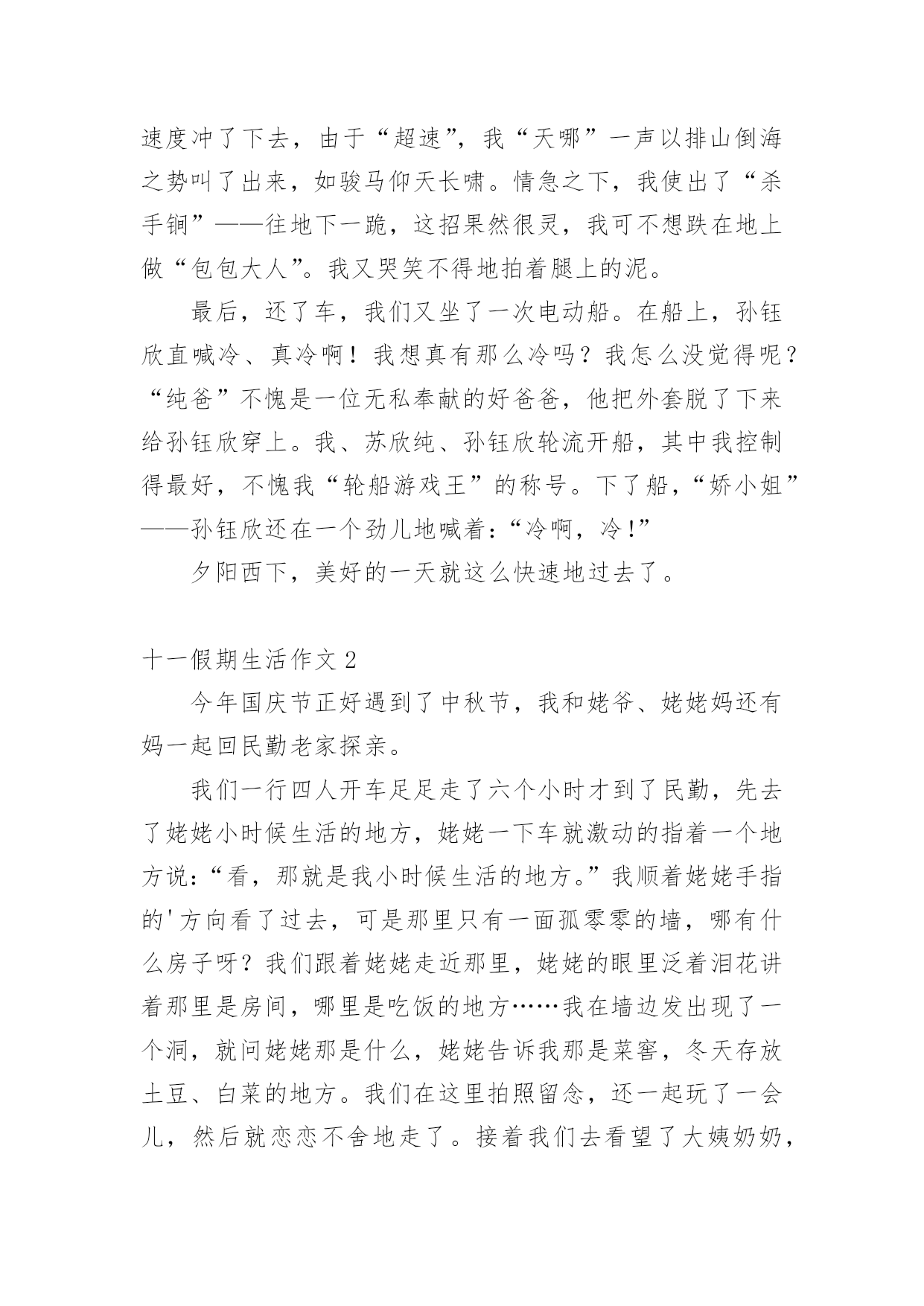 速度冲了下去，由于“超速”，我“天哪”一声以排山倒海之势叫了出来，如骏马仰天长啸。情急之下，我使出了“杀手锏”——往地下一跪，这招果然很灵，我可不想跌在地上做“包包大人”。我又哭笑不得地拍着腿上的泥。

最后，还了车，我们又坐了一次电动船。在船上，孙钰欣直喊冷、真冷啊！我想真有那么冷吗？我怎么没觉得呢？“纯爸”不愧是一位无私奉献的好爸爸，他把外套脱了下来给孙钰欣穿上。我、苏欣纯、孙钰欣轮流开船，其中我控制得最好，不愧我“轮船游戏王”的称号。下了船，“娇小姐”——孙钰欣还在一个劲儿地喊着：“冷啊，冷！”

夕阳西下，美好的一天就这么快速地过去了。

十一假期生活作文 2

今年国庆节正好遇到了中秋节，我和姥爷、姥姥妈还有妈一起回民勤老家探亲。

我们一行四人开车足足走了六个小时才到了民勤，先去了姥姥小时候生活的地方，姥姥一下车就激动的指着一个地方说：“看，那就是我小时候生活的地方。”我顺着姥姥手指的'方向看了过去，可是那里只有一面孤零零的墙，哪有什么房子呀？我们跟着姥姥走近那里，姥姥的眼里泛着泪花讲着那里是房间，哪里是吃饭的地方……我在墙边发出现了一个洞，就问姥姥那是什么，姥姥告诉我那是菜窖，冬天存放土豆、白菜的地方。我们在这里拍照留念，还一起玩了一会儿，然后就恋恋不舍地走了。接着我们去看望了大姨奶奶，